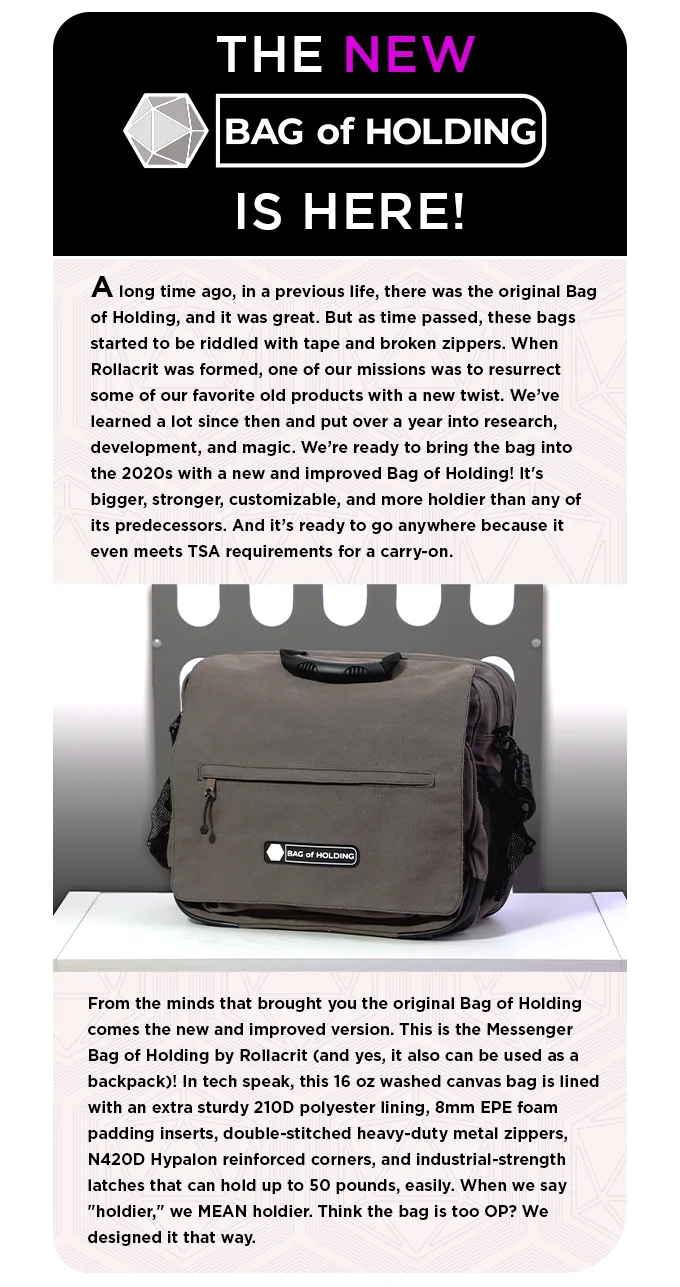 THE NEW

BAG of HOLDING

IS HERE!

A long time ago, in a previous life, there was the original Bag of Holding, and it was great. But as time passed, these bags started to be riddled with tape and broken zippers. When Rollacrit was formed, one of our missions was to resurrect some of our favorite old products with a new twist. We've learned a lot since then and put over a year into research, development, and magic. We're ready to bring the bag into the 2020s with a new and improved Bag of Holding! It's bigger, stronger, customizable, and more holdier than any of its predecessors. And it's ready to go anywhere because it even meets TSA requirements for a carry-on.

BAG of HOLDING

From the minds that brought you the original Bag of Holding comes the new and improved version. This is the Messenger Bag of Holding by Rollacrit (and yes, it also can be used as a backpack)! In tech speak, this 16 oz washed canvas bag is lined with an extra sturdy 210D polyester lining, 8mm EPE foam padding inserts, double-stitched heavy-duty metal zippers, N420D Hypalon reinforced corners, and industrial-strength latches that can hold up to 50 pounds, easily. When we say "holdier," we MEAN holdier. Think the bag is too OP? We designed it that way.